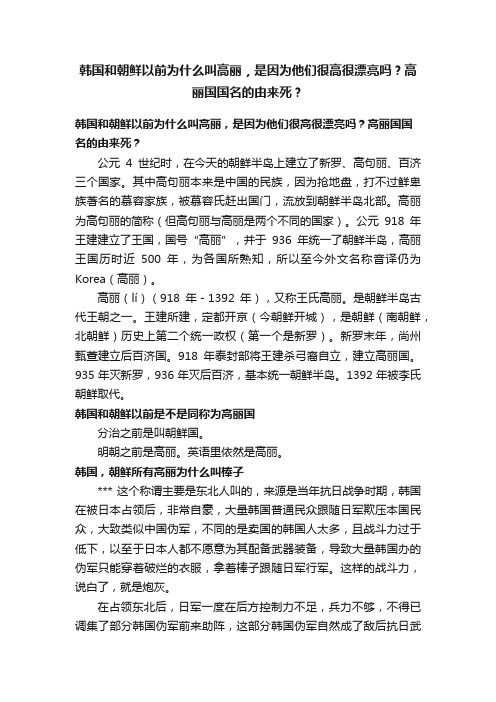 韩国和朝鲜以前为什么叫高丽，是因为他们很高很漂亮吗？高丽国国名的由来死？

韩国和朝鲜以前为什么叫高丽，是因为他们很高很漂亮吗？高丽国国名的由来死？

公元 4 世纪时，在今天的朝鲜半岛上建立了新罗、高句丽、百济三个国家。其中高句丽本来是中国的民族，因为抢地盘，打不过鲜卑族著名的慕容家族，被慕容氏赶出国门，流放到朝鲜半岛北部。高丽为高句丽的简称（但高句丽与高丽是两个不同的国家）。公元 918 年王建建立了王国，国号“高丽”，并于 936 年统一了朝鲜半岛，高丽王国历时近 500 年，为各国所熟知，所以至今外文名称音译仍为 Korea（高丽）。

高丽（lí）（918 年 - 1392 年），又称王氏高丽。是朝鲜半岛古代王朝之一。王建所建，定都开京（今朝鲜开城），是朝鲜（南朝鲜，北朝鲜）历史上第二个统一政权（第一个是新罗）。新罗末年，尚州甄萱建立后百济国。918 年泰封部将王建杀弓裔自立，建立高丽国。935 年灭新罗，936 年灭后百济，基本统一朝鲜半岛。1392 年被李氏朝鲜取代。

韩国和朝鲜以前是不是同称为高丽国

分治之前是叫朝鲜国。

明朝之前是高丽。英语里依然是高丽。

韩国，朝鲜所有高丽为什么叫棒子

*** 这个称谓主要是东北人叫的，来源是当年抗日战争时期，韩国在被日本占领后，非常自豪，大量韩国普通民众跟随日军欺压本国民众，大致类似中国伪军，不同的是卖国的韩国人太多，且战斗力过于低下，以至于日本人都不愿意为其配备武器装备，导致大量韩国办的伪军只能穿着破烂的衣服，拿着棒子跟随日军行军。这样的战斗力，说白了，就是炮灰。

在占领东北后，日军一度在后方控制力不足，兵力不够，不得已调集了部分韩国伪军前来助阵，这部分韩国伪军自然成了敌后抗日武